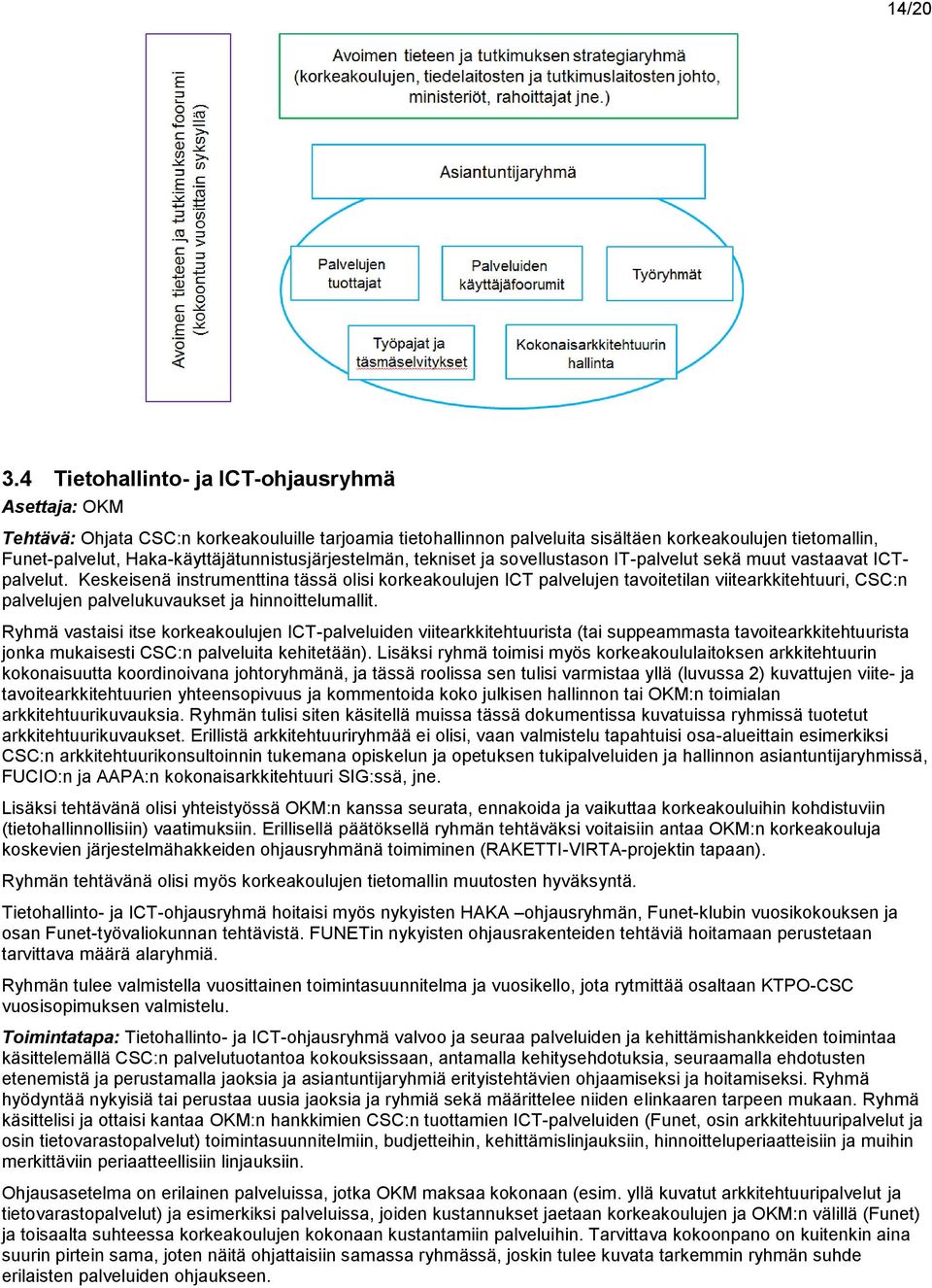 14/20

Avoimen tieteen ja tutkimuksen foorumi (kokoontuu vuosittain syksyllä)

Avoimen tieteen ja tutkimuksen strategiaryhmä (korkeakoulujen, tiedelaitosten ja tutkimuslaitosten johto, ministeriöt, rahoittajat jne.)

Asiantuntijaryhmä

Palvelujen tuottajat

Palveluiden käyttäjäfoorumit

Työryhmät

Työpajat ja täsmäselvitykset

Kokonaisarkkitehtuurin hallinta

3.4 Tietohallinto- ja ICT-ohjausryhmä

Asettaja: OKM

Tehtävä: Ohjata CSC:n korkeakouluille tarjoamia tietohallinnon palveluita sisältäen korkeakoulujen tietomallin, Funet-palvelut, Haka-käyttäjätunnistusjärjestelmän, tekniset ja sovellustason IT-palvelut sekä muut vastaavat ICT-palvelut. Keskeisenä instrumenttina tässä olisi korkeakoulujen ICT palvelujen tavoitetilan viitearkkitehtuuri, CSC:n palvelujen palvelukuvaukset ja hinnoittelumallit.

Ryhmä vastaisi itse korkeakoulujen ICT-palveluiden viitearkkitehtuurista (tai suppeammasta tavoitearkkitehtuurista jonka mukaisesti CSC:n palveluita kehitetään). Lisäksi ryhmä toimisi myös korkeakoululaitoksen arkkitehtuurin kokonaisuutta koordinoivana johtoryhmänä, ja tässä roolissa sen tulisi varmistaa yllä (luvussa 2) kuvattujen viite- ja tavoitearkkitehtuurien yhteensopivuus ja kommentoida koko julkisen hallinnon tai OKM:n toimialan arkkitehtuurikuvauksia. Ryhmän tulisi siten käsitellä muissa tässä dokumentissa kuvatuissa ryhmissä tuotetut arkkitehtuurikuvaukset. Erillistä arkkitehtuuriryhmää ei olisi, vaan valmistelu tapahtuisi osa-alueittain esimerkiksi CSC:n arkkitehtuurikonsultoinnin tukemana opiskelun ja opetuksen tukipalveluiden ja hallinnon asiantuntijaryhmissä, FUCIO:n ja AAPA:n kokonaisarkkitehtuuri SIG:ssä, jne.

Lisäksi tehtävänä olisi yhteistyössä OKM:n kanssa seurata, ennakoida ja vaikuttaa korkeakouluihin kohdistuviin (tietohallinnollisiin) vaatimuksiin. Erillisellä päätöksellä ryhmän tehtäväksi voitaisiin antaa OKM:n korkeakouluja koskevien järjestelmähakkeiden ohjausryhmänä toimiminen (RAKETTI-VIRTA-projektin tapaan).

Ryhmän tehtävänä olisi myös korkeakoulujen tietomallin muutosten hyväksyntä.

Tietohallinto- ja ICT-ohjausryhmä hoitaisi myös nykyisten HAKA –ohjausryhmän, Funet-klubin vuosikokouksen ja osan Funet-työvaliokunnan tehtävistä. FUNETin nykyisten ohjausrakenteiden tehtäviä hoitamaan perustetaan tarvittava määrä alaryhmiä.

Ryhmän tulee valmistella vuosittainen toimintasuunnitelma ja vuosikello, jota rytmittää osaltaan KTPO-CSC vuosisopimuksen valmistelu.

Toimintatapa: Tietohallinto- ja ICT-ohjausryhmä valvoo ja seuraa palveluiden ja kehittämishankkeiden toimintaa käsittelemällä CSC:n palvelutuotantoa kokouksissaan, antamalla kehitysehdotuksia, seuraamalla ehdotusten etenemistä ja perustamalla jaoksia ja asiantuntijaryhmiä erityistehtävien ohjaamiseksi ja hoitamiseksi. Ryhmä hyödyntää nykyisiä tai perustaa uusia jaoksia ja ryhmiä sekä määrittelee niiden elinkaaren tarpeen mukaan. Ryhmä käsittelisi ja ottaisi kantaa OKM:n hankkimien CSC:n tuottamien ICT-palveluiden (Funet, osin arkkitehtuuripalvelut ja osin tietovarastopalvelut) toimintasuunnitelmiin, budjetteihin, kehittämislinjauksiin, hinnoitteluperiaatteisiin ja muihin merkittäviin periaatteellisiin linjauksiin.

Ohjausasetelma on erilainen palveluissa, jotka OKM maksaa kokonaan (esim. yllä kuvatut arkkitehtuuripalvelut ja tietovarastopalvelut) ja esimerkiksi palveluissa, joiden kustannukset jaetaan korkeakoulujen ja OKM:n välillä (Funet) ja toisaalta suhteessa korkeakoulujen kokonaan kustantamiin palveluihin. Tarvittava kokoonpano on kuitenkin aina suurin piirtein sama, joten näitä ohjattaisiin samassa ryhmässä, joskin tulee kuvata tarkemmin ryhmän suhde erilaisten palveluiden ohjaukseen.